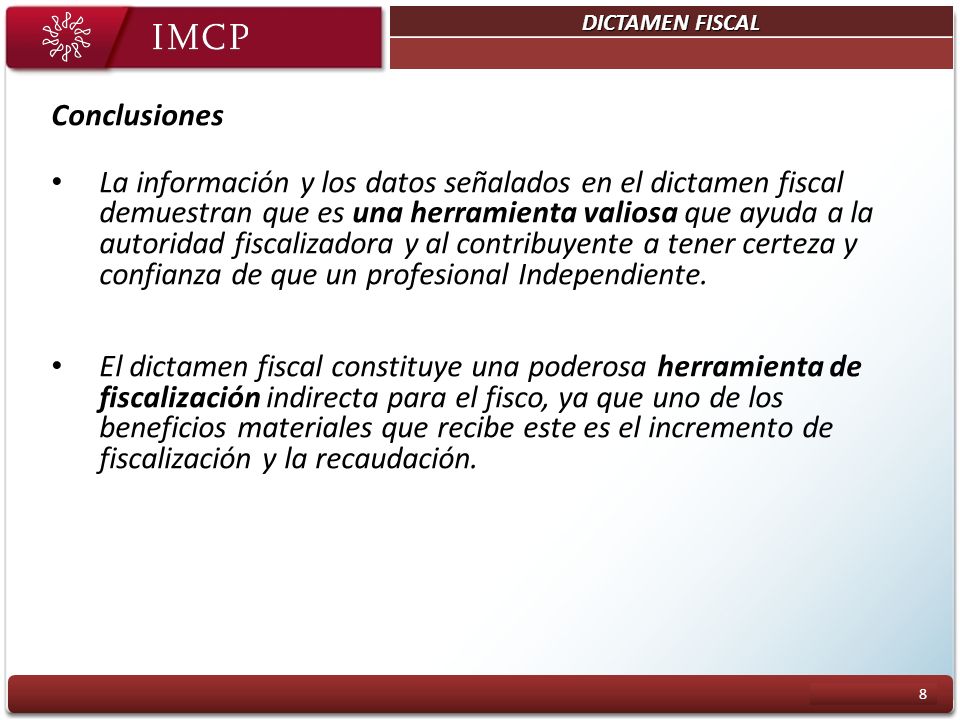 IMCP

DICTAMEN FISCAL

Conclusiones

• La información y los datos señalados en el dictamen fiscal demuestran que es una herramienta valiosa que ayuda a la autoridad fiscalizadora y al contribuyente a tener certeza y confianza de que un profesional Independiente.

• El dictamen fiscal constituye una poderosa herramienta de fiscalización indirecta para el fisco, ya que uno de los beneficios materiales que recibe este es el incremento de fiscalización y la recaudación.

8